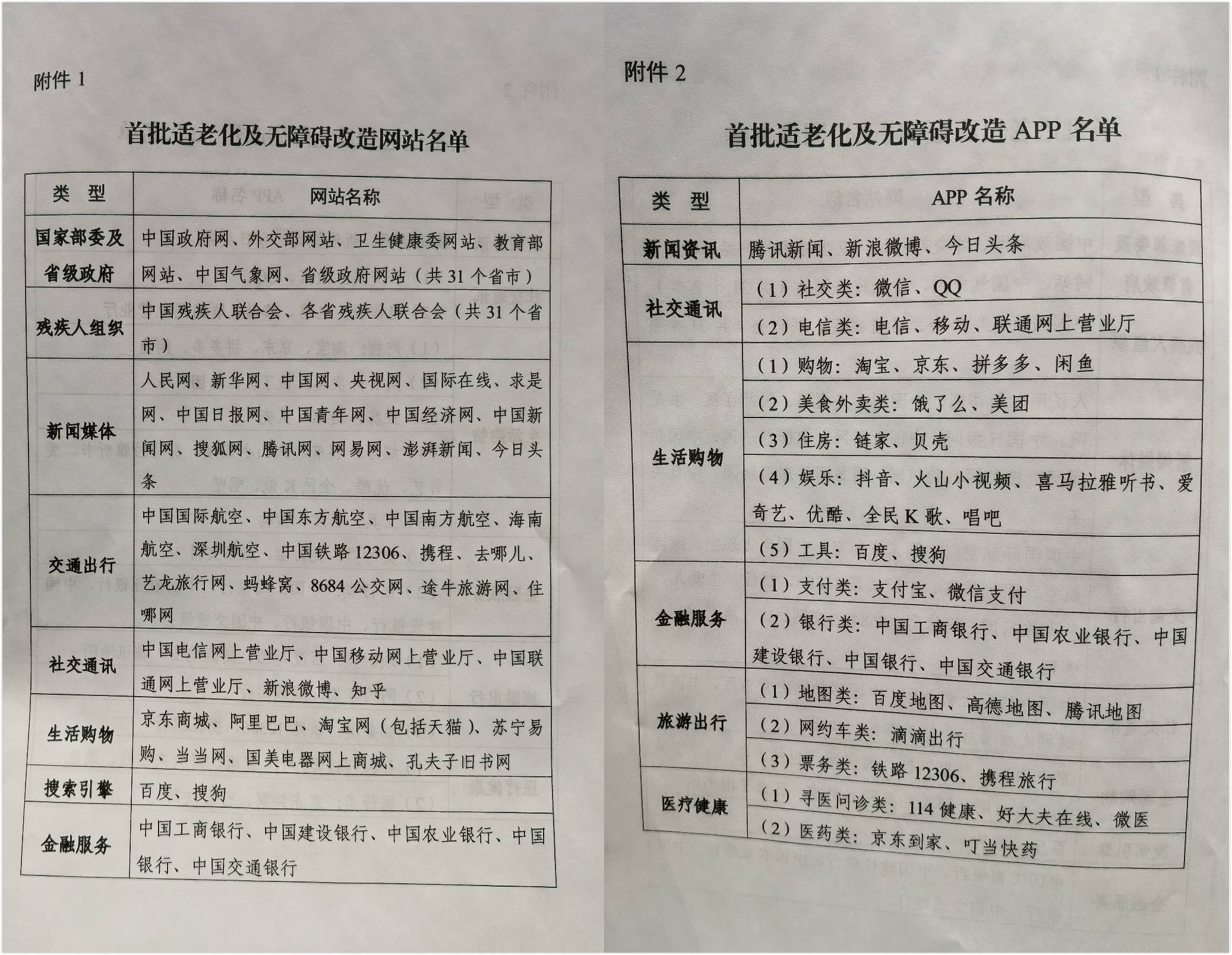 附件 1

首批适老化及无障碍改造网站名单

| 类　型 | 网站名称 |
|---|---|
| 国家部委及省级政府 | 中国政府网、外交部网站、卫生健康委网站、教育部网站、中国气象网、省级政府网站（共 31 个省市） |
| 残疾人组织 | 中国残疾人联合会、各省残疾人联合会（共 31 个省市） |
| 新闻媒体 | 人民网、新华网、中国网、央视网、国际在线、求是网、中国日报网、中国青年网、中国经济网、中国新闻网、搜狐网、腾讯网、网易网、澎湃新闻、今日头条 |
| 交通出行 | 中国国际航空、中国东方航空、中国南方航空、海南航空、深圳航空、中国铁路 12306、携程、去哪儿、艺龙旅行网、蚂蜂窝、8684 公交网、途牛旅游网、住哪网 |
| 社交通讯 | 中国电信网上营业厅、中国移动网上营业厅、中国联通网上营业厅、新浪微博、知乎 |
| 生活购物 | 京东商城、阿里巴巴、淘宝网（包括天猫）、苏宁易购、当当网、国美电器网上商城、孔夫子旧书网 |
| 搜索引擎 | 百度、搜狗 |
| 金融服务 | 中国工商银行、中国建设银行、中国农业银行、中国银行、中国交通银行 |

附件 2

首批适老化及无障碍改造 APP 名单

| 类　型 | APP 名称 |
|---|---|
| 新闻资讯 | 腾讯新闻、新浪微博、今日头条 |
| 社交通讯 | （1）社交类：微信、QQ |
| | （2）电信类：电信、移动、联通网上营业厅 |
| 生活购物 | （1）购物：淘宝、京东、拼多多、闲鱼 |
| | （2）美食外卖类：饿了么、美团 |
| | （3）住房：链家、贝壳 |
| | （4）娱乐：抖音、火山小视频、喜马拉雅听书、爱奇艺、优酷、全民 K 歌、唱吧 |
| | （5）工具：百度、搜狗 |
| 金融服务 | （1）支付类：支付宝、微信支付 |
| | （2）银行类：中国工商银行、中国农业银行、中国建设银行、中国银行、中国交通银行 |
| 旅游出行 | （1）地图类：百度地图、高德地图、腾讯地图 |
| | （2）网约车类：滴滴出行 |
| | （3）票务类：铁路 12306、携程旅行 |
| 医疗健康 | （1）寻医问诊类：114 健康、好大夫在线、微医 |
| | （2）医药类：京东到家、叮当快药 |